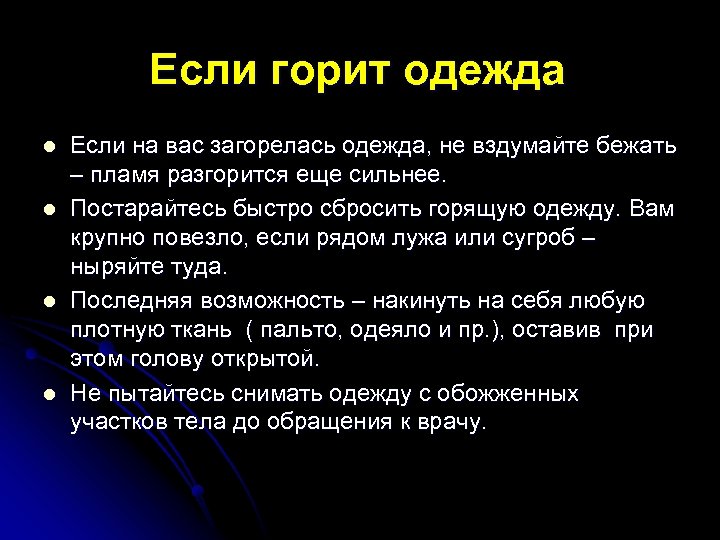 Если горит одежда

- Если на вас загорелась одежда, не вздумайте бежать – пламя разгорится еще сильнее.
- Постарайтесь быстро сбросить горящую одежду. Вам крупно повезло, если рядом лужа или сугроб – ныряйте туда.
- Последняя возможность – накинуть на себя любую плотную ткань ( пальто, одеяло и пр.), оставив при этом голову открытой.
- Не пытайтесь снимать одежду с обожженных участков тела до обращения к врачу.